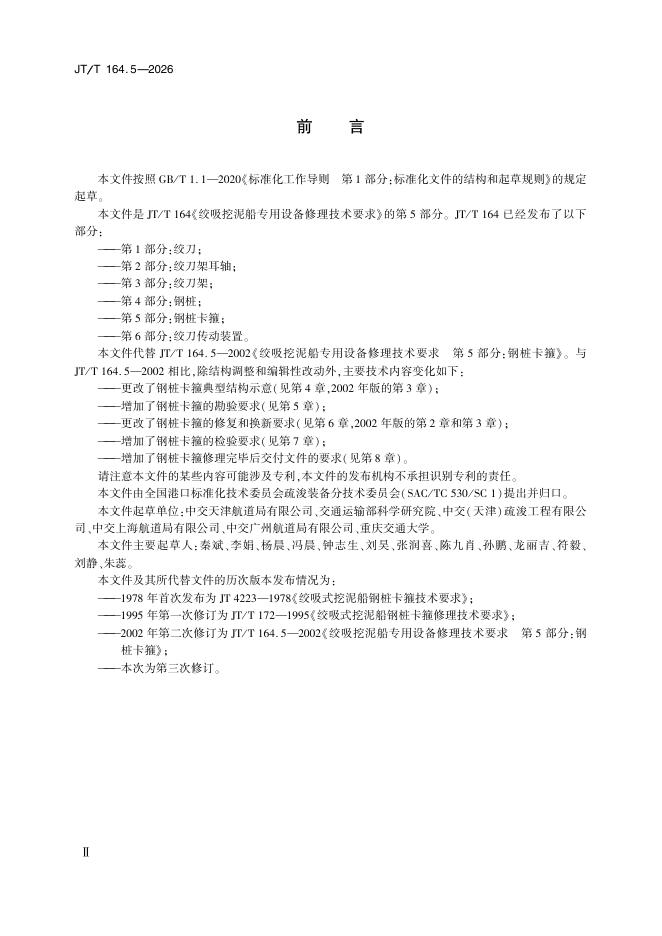 JT/T 164.5—2026

前　言

本文件按照 GB/T 1.1—2020《标准化工作导则　第 1 部分：标准化文件的结构和起草规则》的规定起草。

本文件是 JT/T 164《绞吸挖泥船专用设备修理技术要求》的第 5 部分。JT/T 164 已经发布了以下部分：

——第 1 部分：绞刀；

——第 2 部分：绞刀架耳轴；

——第 3 部分：绞刀架；

——第 4 部分：钢桩；

——第 5 部分：钢桩卡箍；

——第 6 部分：绞刀传动装置。

本文件代替 JT/T 164.5—2002《绞吸挖泥船专用设备修理技术要求　第 5 部分：钢桩卡箍》。与 JT/T 164.5—2002 相比，除结构调整和编辑性改动外，主要技术内容变化如下：

——更改了钢桩卡箍典型结构示意（见第 4 章，2002 年版的第 3 章）；

——增加了钢桩卡箍的勘验要求（见第 5 章）；

——更改了钢桩卡箍的修复和换新要求（见第 6 章，2002 年版的第 2 章和第 3 章）；

——增加了钢桩卡箍的检验要求（见第 7 章）；

——增加了钢桩卡箍修理完毕后交付文件的要求（见第 8 章）。

请注意本文件的某些内容可能涉及专利，本文件的发布机构不承担识别专利的责任。

本文件由全国港口标准化技术委员会疏浚装备分技术委员会（SAC/TC 530/SC 1）提出并归口。

本文件起草单位：中交天津航道局有限公司、交通运输部科学研究院、中交（天津）疏浚工程有限公司、中交上海航道局有限公司、中交广州航道局有限公司、重庆交通大学。

本文件主要起草人：秦斌、李娟、杨晨、冯晨、钟志生、刘昊、张润喜、陈九肖、孙鹏、龙丽吉、符毅、刘静、朱蕊。

本文件及其所代替文件的历次版本发布情况为：

——1978 年首次发布为 JT 4223—1978《绞吸式挖泥船钢桩卡箍技术要求》；

——1995 年第一次修订为 JT/T 172—1995《绞吸式挖泥船钢桩卡箍修理技术要求》；

——2002 年第二次修订为 JT/T 164.5—2002《绞吸挖泥船专用设备修理技术要求　第 5 部分：钢桩卡箍》；

——本次为第三次修订。

Ⅱ